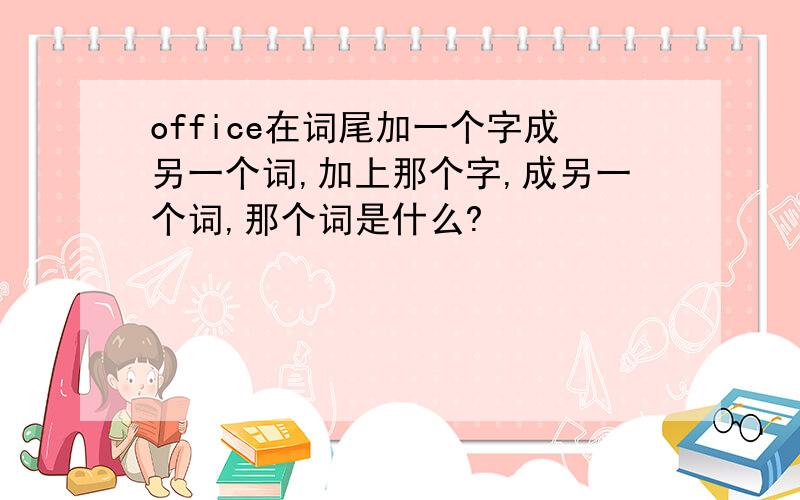 office在词尾加一个字成另一个词,加上那个字,成另一个词,那个词是什么?